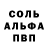 СОЛЬ
АЛЬФА
ПВП